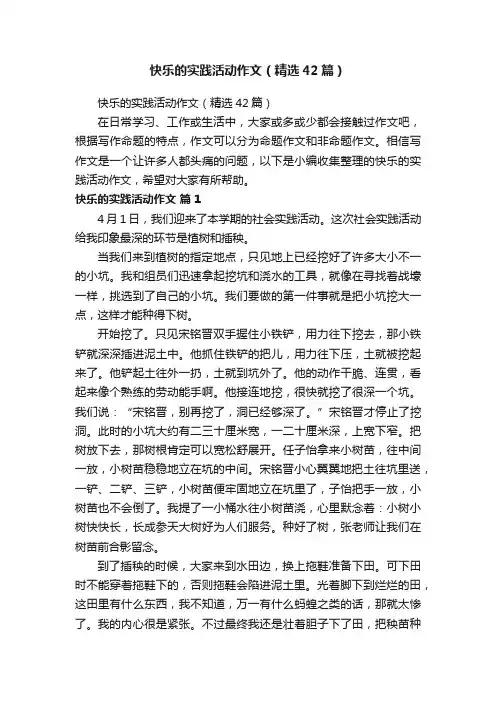 快乐的实践活动作文（精选42篇）

快乐的实践活动作文（精选42篇）

在日常学习、工作或生活中，大家或多或少都会接触过作文吧，根据写作命题的特点，作文可以分为命题作文和非命题作文。相信写作文是一个让许多人都头痛的问题，以下是小编收集整理的快乐的实践活动作文，希望对大家有所帮助。

快乐的实践活动作文 篇1

4月1日，我们迎来了本学期的社会实践活动。这次社会实践活动给我印象最深的环节是植树和插秧。

当我们来到植树的指定地点，只见地上已经挖好了许多大小不一的小坑。我和组员们迅速拿起挖坑和浇水的工具，就像在寻找着战壕一样，挑选到了自己的小坑。我们要做的第一件事就是把小坑挖大一点，这样才能种得下树。

开始挖了。只见宋铭晋双手握住小铁铲，用力往下挖去，那小铁铲就深深插进泥土中。他抓住铁铲的把儿，用力往下压，土就被挖起来了。他铲起土往外一扔，土就到坑外了。他的动作干脆、连贯，看起来像个熟练的劳动能手啊。他接连地挖，很快就挖了很深一个坑。我们说：“宋铭晋，别再挖了，洞已经够深了。”宋铭晋才停止了挖洞。此时的小坑大约有二三十厘米宽，一二十厘米深，上宽下窄。把树放下去，那树根肯定可以宽松舒展开。任子怡拿来小树苗，往中间一放，小树苗稳稳地立在坑的中间。宋铭晋小心翼翼地把土往坑里送，一铲、二铲、三铲，小树苗便牢固地立在坑里了，子怡把手一放，小树苗也不会倒了。我提了一小桶水往小树苗浇，心里默念着：小树小树快快长，长成参天大树好为人们服务。种好了树，张老师让我们在树苗前合影留念。

到了插秧的时候，大家来到水田边，换上拖鞋准备下田。可下田时不能穿着拖鞋下的，否则拖鞋会陷进泥土里。光着脚下到烂烂的田，这田里有什么东西，我不知道，万一有什么蚂蝗之类的话，那就太惨了。我的内心很是紧张。不过最终我还是壮着胆子下了田，把秧苗种